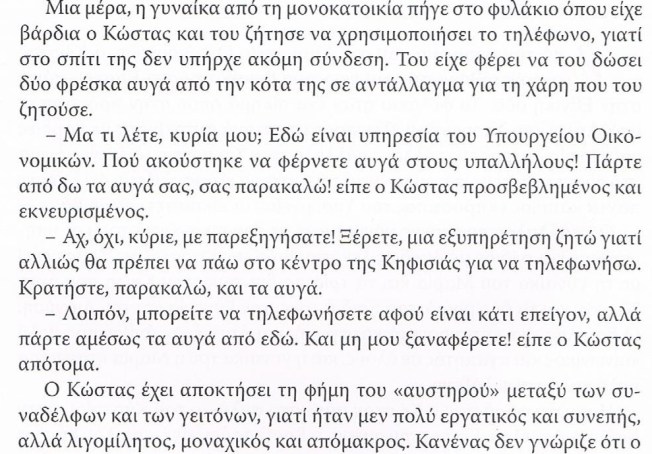 Μια μέρα, η γυναίκα από τη μονοκατοικία πήγε στο φυλάκιο όπου είχε βάρδια ο Κώστας και του ζήτησε να χρησιμοποιήσει το τηλέφωνο, γιατί στο σπίτι της δεν υπήρχε ακόμη σύνδεση. Του είχε φέρει να του δώσει δύο φρέσκα αυγά από την κότα της σε αντάλλαγμα για τη χάρη που του ζητούσε.

– Μα τι λέτε, κυρία μου; Εδώ είναι υπηρεσία του Υπουργείου Οικονομικών. Πού ακούστηκε να φέρνετε αυγά στους υπαλλήλους! Πάρτε από δω τα αυγά σας, σας παρακαλώ! είπε ο Κώστας προσβεβλημένος και εκνευρισμένος.

– Αχ, όχι, κύριε, με παρεξηγήσατε! Ξέρετε, μια εξυπηρέτηση ζητώ γιατί αλλιώς θα πρέπει να πάω στο κέντρο της Κηφισιάς για να τηλεφωνήσω. Κρατήστε, παρακαλώ, και τα αυγά.

– Λοιπόν, μπορείτε να τηλεφωνήσετε αφού είναι κάτι επείγον, αλλά πάρτε αμέσως τα αυγά από εδώ. Και μη μου ξαναφέρετε! είπε ο Κώστας απότομα.

Ο Κώστας έχει αποκτήσει τη φήμη του «αυστηρού» μεταξύ των συναδέλφων και των γειτόνων, γιατί ήταν μεν πολύ εργατικός και συνεπής, αλλά λιγομίλητος, μοναχικός και απόμακρος. Κανένας δεν γνώριζε ότι ο